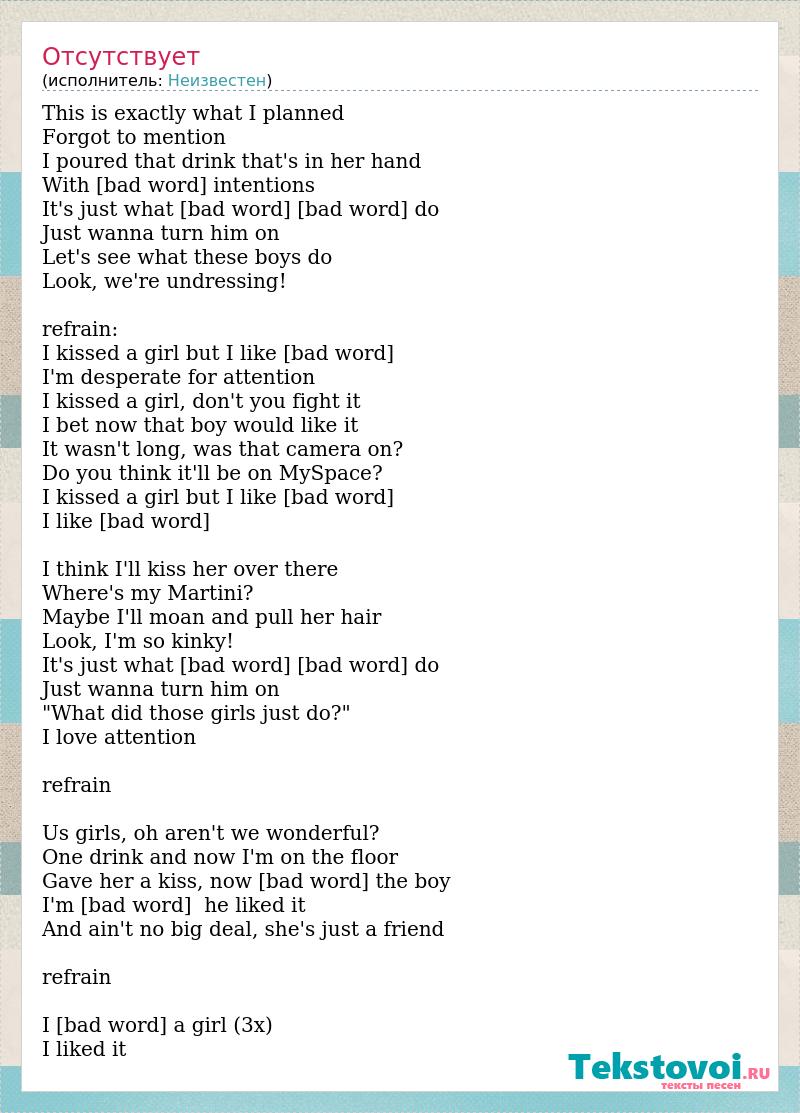 Отсутствует
(исполнитель: Неизвестен)

This is exactly what I planned
Forgot to mention
I poured that drink that's in her hand
With [bad word] intentions
It's just what [bad word] [bad word] do
Just wanna turn him on
Let's see what these boys do
Look, we're undressing!

refrain:
I kissed a girl but I like [bad word]
I'm desperate for attention
I kissed a girl, don't you fight it
I bet now that boy would like it
It wasn't long, was that camera on?
Do you think it'll be on MySpace?
I kissed a girl but I like [bad word]
I like [bad word]

I think I'll kiss her over there
Where's my Martini?
Maybe I'll moan and pull her hair
Look, I'm so kinky!
It's just what [bad word] [bad word] do
Just wanna turn him on
"What did those girls just do?"
I love attention

refrain

Us girls, oh aren't we wonderful?
One drink and now I'm on the floor
Gave her a kiss, now [bad word] the boy
I'm [bad word] he liked it
And ain't no big deal, she's just a friend

refrain

I [bad word] a girl (3x)
I liked it

Tekstovoi.RU
тексты песен